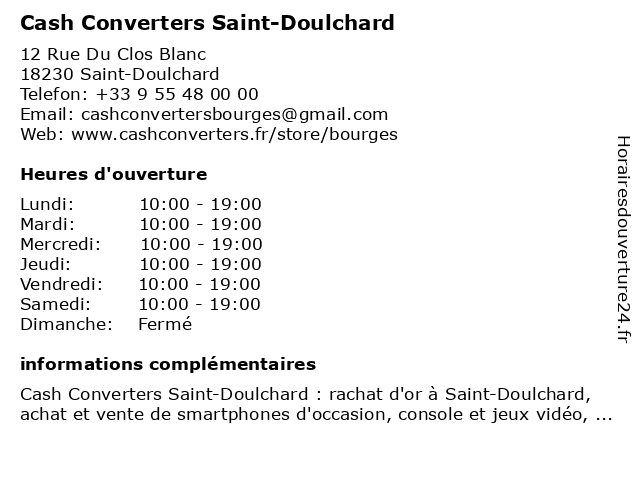 Cash Converters Saint-Doulchard

12 Rue Du Clos Blanc
18230 Saint-Doulchard
Telefon: +33 9 55 48 00 00
Email: cashconvertersbourges@gmail.com
Web: www.cashconverters.fr/store/bourges

Heures d'ouverture

| | |
|---|---|
| Lundi: | 10:00 - 19:00 |
| Mardi: | 10:00 - 19:00 |
| Mercredi: | 10:00 - 19:00 |
| Jeudi: | 10:00 - 19:00 |
| Vendredi: | 10:00 - 19:00 |
| Samedi: | 10:00 - 19:00 |
| Dimanche: | Fermé |

informations complémentaires

Cash Converters Saint-Doulchard : rachat d'or à Saint-Doulchard, achat et vente de smartphones d'occasion, console et jeux vidéo, ...

Horairesdouverture24.fr